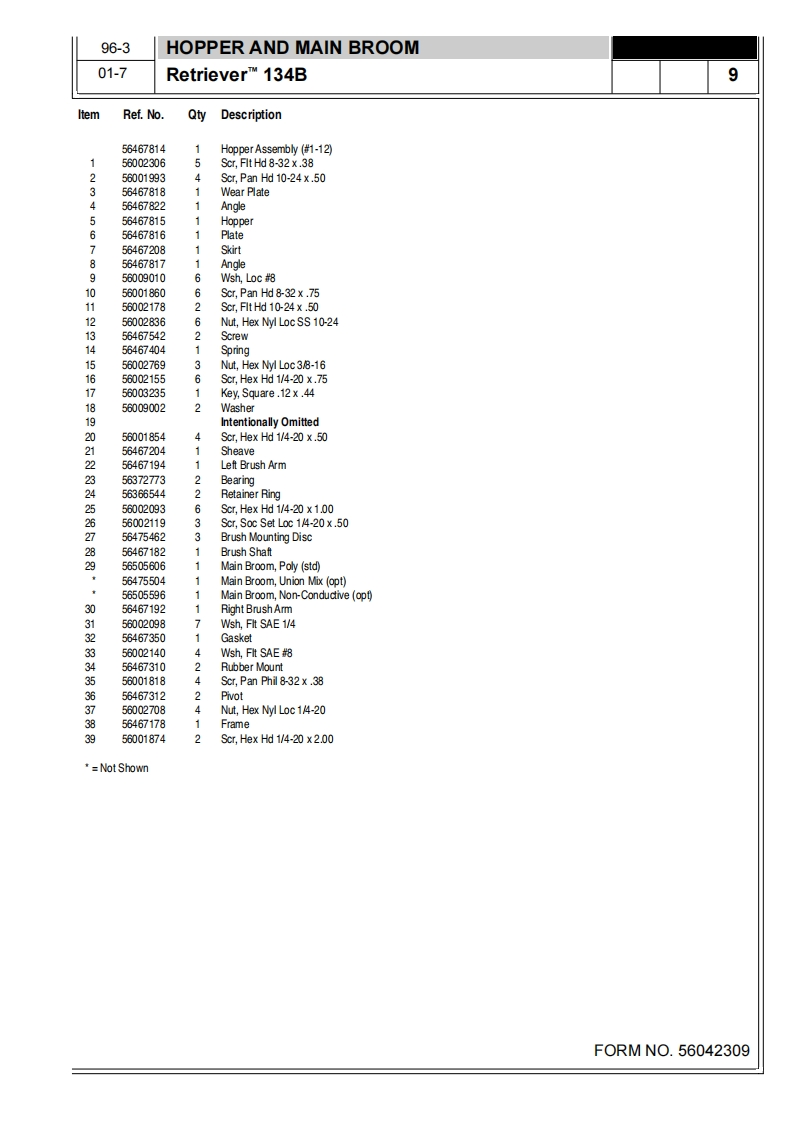 96-3 HOPPER AND MAIN BROOM
01-7 Retriever™ 134B 9

| Item | Ref. No. | Qty | Description |
|---|---|---|---|
| | 56467814 | 1 | Hopper Assembly (#1-12) |
| 1 | 56002306 | 5 | Scr, Flt Hd 8-32 x .38 |
| 2 | 56001993 | 4 | Scr, Pan Hd 10-24 x .50 |
| 3 | 56467818 | 1 | Wear Plate |
| 4 | 56467822 | 1 | Angle |
| 5 | 56467815 | 1 | Hopper |
| 6 | 56467816 | 1 | Plate |
| 7 | 56467208 | 1 | Skirt |
| 8 | 56467817 | 1 | Angle |
| 9 | 56009010 | 6 | Wsh, Loc #8 |
| 10 | 56001860 | 6 | Scr, Pan Hd 8-32 x .75 |
| 11 | 56002178 | 2 | Scr, Flt Hd 10-24 x .50 |
| 12 | 56002836 | 6 | Nut, Hex Nyl Loc SS 10-24 |
| 13 | 56467542 | 2 | Screw |
| 14 | 56467404 | 1 | Spring |
| 15 | 56002769 | 3 | Nut, Hex Nyl Loc 3/8-16 |
| 16 | 56002155 | 6 | Scr, Hex Hd 1/4-20 x .75 |
| 17 | 56003235 | 1 | Key, Square .12 x .44 |
| 18 | 56009002 | 2 | Washer |
| 19 | | | Intentionally Omitted |
| 20 | 56001854 | 4 | Scr, Hex Hd 1/4-20 x .50 |
| 21 | 56467204 | 1 | Sheave |
| 22 | 56467194 | 1 | Left Brush Arm |
| 23 | 56372773 | 2 | Bearing |
| 24 | 56366544 | 2 | Retainer Ring |
| 25 | 56002093 | 6 | Scr, Hex Hd 1/4-20 x 1.00 |
| 26 | 56002119 | 3 | Scr, Soc Set Loc 1/4-20 x .50 |
| 27 | 56475462 | 3 | Brush Mounting Disc |
| 28 | 56467182 | 1 | Brush Shaft |
| 29 | 56505606 | 1 | Main Broom, Poly (std) |
| * | 56475504 | 1 | Main Broom, Union Mix (opt) |
| * | 56505596 | 1 | Main Broom, Non-Conductive (opt) |
| 30 | 56467192 | 1 | Right Brush Arm |
| 31 | 56002098 | 7 | Wsh, Flt SAE 1/4 |
| 32 | 56467350 | 1 | Gasket |
| 33 | 56002140 | 4 | Wsh, Flt SAE #8 |
| 34 | 56467310 | 2 | Rubber Mount |
| 35 | 56001818 | 4 | Scr, Pan Phil 8-32 x .38 |
| 36 | 56467312 | 2 | Pivot |
| 37 | 56002708 | 4 | Nut, Hex Nyl Loc 1/4-20 |
| 38 | 56467178 | 1 | Frame |
| 39 | 56001874 | 2 | Scr, Hex Hd 1/4-20 x 2.00 |

* = Not Shown

FORM NO. 56042309